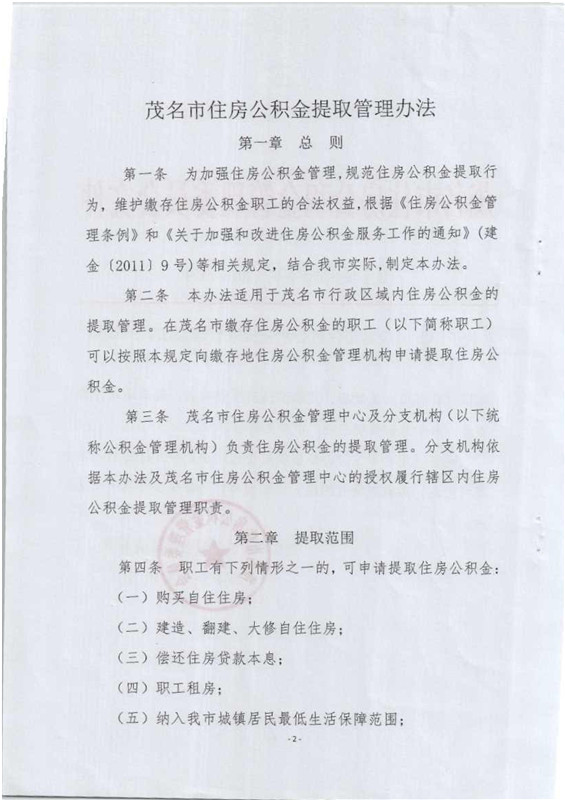 茂名市住房公积金提取管理办法

第一章 总 则

第一条 为加强住房公积金管理，规范住房公积金提取行为，维护缴存住房公积金职工的合法权益，根据《住房公积金管理条例》和《关于加强和改进住房公积金服务工作的通知》（建金〔2011〕9号）等相关规定，结合我市实际，制定本办法。

第二条 本办法适用于茂名市行政区域内住房公积金的提取管理。在茂名市缴存住房公积金的职工（以下简称职工）可以按照本规定向缴存地住房公积金管理机构申请提取住房公积金。

第三条 茂名市住房公积金管理中心及分支机构（以下统称公积金管理机构）负责住房公积金的提取管理。分支机构依据本办法及茂名市住房公积金管理中心的授权履行辖区内住房公积金提取管理职责。

第二章 提取范围

第四条 职工有下列情形之一的，可申请提取住房公积金：

（一）购买自住住房；

（二）建造、翻建、大修自住住房；

（三）偿还住房贷款本息；

（四）职工租房；

（五）纳入我市城镇居民最低生活保障范围；

-2-